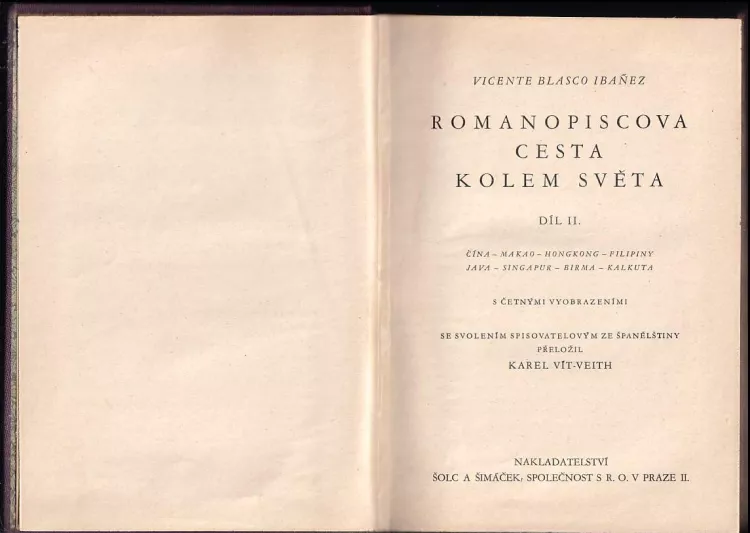 VICENTE BLASCO IBAÑEZ

ROMANOPISCOVA CESTA KOLEM SVĚTA

DÍL II.

ČÍNA – MAKAO – HONGKONG – FILIPINY
JAVA – SINGAPUR – BIRMA – KALKUTA

S ČETNÝMI VYOBRAZENÍMI

SE SVOLENÍM SPISOVATELOVÝM ZE ŠPANĚLŠTINY PŘELOŽIL
KAREL VÍT-VEITH

NAKLADATELSTVÍ
ŠOLC A ŠIMÁČEK, SPOLEČNOST S R. O. V PRAZE II.